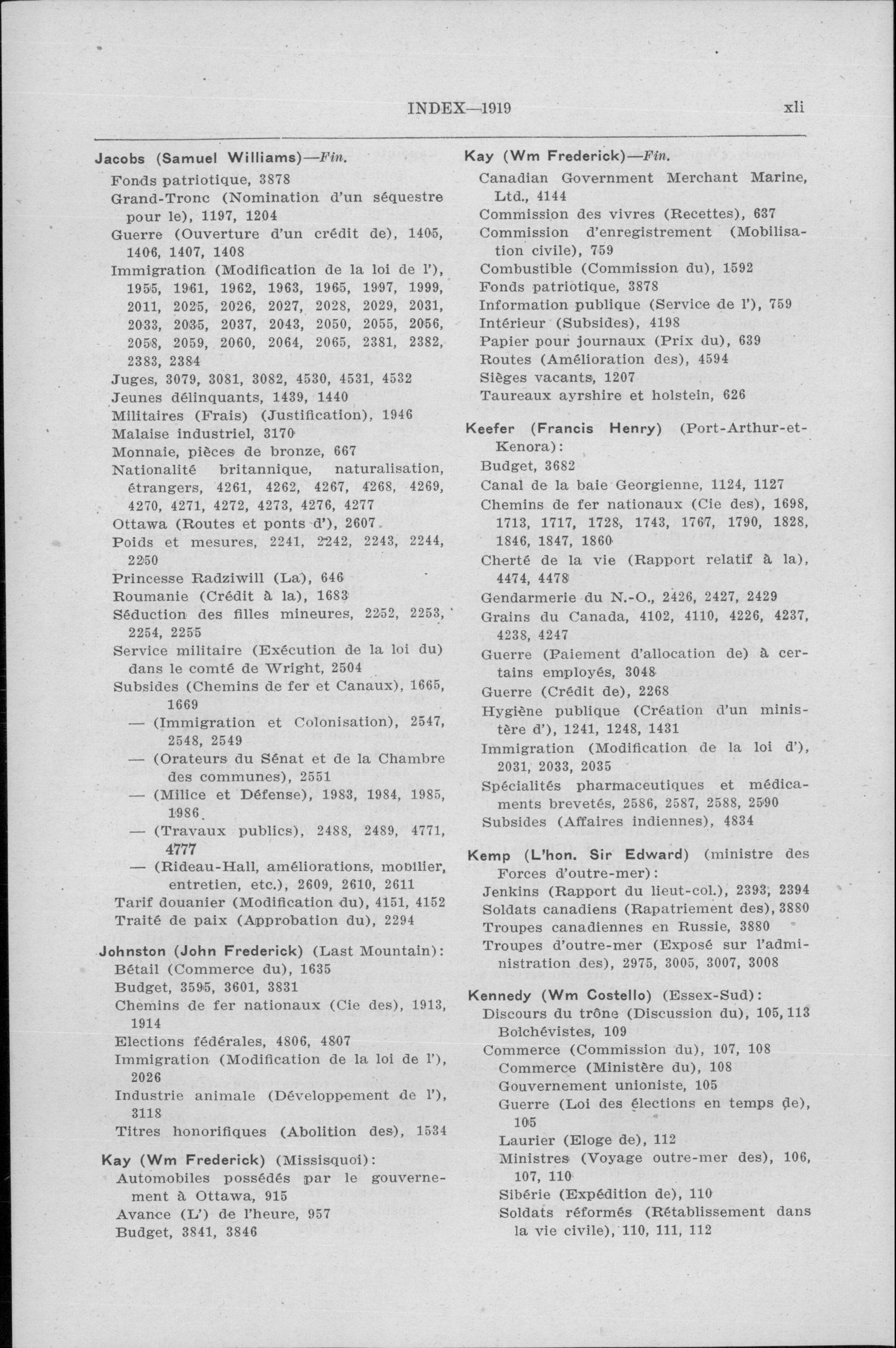 INDEX—1919 xli

Jacobs (Samuel Williams)—Fin.
Fonds patriotique, 3878
Grand-Tronc (Nomination d'un séquestre pour le), 1197, 1204
Guerre (Ouverture d'un crédit de), 1405, 1406, 1407, 1408
Immigration (Modification de la loi de l'), 1955, 1961, 1962, 1963, 1965, 1997, 1999, 2011, 2025, 2026, 2027, 2028, 2029, 2031, 2033, 2035, 2037, 2043, 2050, 2055, 2056, 2058, 2059, 2060, 2064, 2065, 2381, 2382, 2383, 2384
Juges, 3079, 3081, 3082, 4530, 4531, 4532
Jeunes délinquants, 1439, 1440
Militaires (Frais) (Justification), 1946
Malaise industriel, 3170
Monnaie, pièces de bronze, 667
Nationalité britannique, naturalisation, étrangers, 4261, 4262, 4267, 4268, 4269, 4270, 4271, 4272, 4273, 4276, 4277
Ottawa (Routes et ponts d'), 2607
Poids et mesures, 2241, 2242, 2243, 2244, 2250
Princesse Radziwill (La), 646
Roumanie (Crédit à la), 1683
Séduction des filles mineures, 2252, 2253, 2254, 2255
Service militaire (Exécution de la loi du) dans le comté de Wright, 2504
Subsides (Chemins de fer et Canaux), 1665, 1669
— (Immigration et Colonisation), 2547, 2548, 2549
— (Orateurs du Sénat et de la Chambre des communes), 2551
— (Milice et Défense), 1983, 1984, 1985, 1986
— (Travaux publics), 2488, 2489, 4771, 4777
— (Rideau-Hall, améliorations, mobilier, entretien, etc.), 2609, 2610, 2611
Tarif douanier (Modification du), 4151, 4152
Traité de paix (Approbation du), 2294

Johnston (John Frederick) (Last Mountain):
Bétail (Commerce du), 1635
Budget, 3595, 3601, 3831
Chemins de fer nationaux (Cie des), 1913, 1914
Elections fédérales, 4806, 4807
Immigration (Modification de la loi de l'), 2026
Industrie animale (Développement de l'), 3118
Titres honorifiques (Abolition des), 1534

Kay (Wm Frederick) (Missisquoi):
Automobiles possédés par le gouvernement à Ottawa, 915
Avance (L') de l'heure, 957
Budget, 3841, 3846

Kay (Wm Frederick)—Fin.
Canadian Government Merchant Marine, Ltd., 4144
Commission des vivres (Recettes), 637
Commission d'enregistrement (Mobilisation civile), 759
Combustible (Commission du), 1592
Fonds patriotique, 3878
Information publique (Service de l'), 759
Intérieur (Subsides), 4198
Papier pour journaux (Prix du), 639
Routes (Amélioration des), 4594
Sièges vacants, 1207
Taureaux ayrshire et holstein, 626

Keefer (Francis Henry) (Port-Arthur-et-Kenora):
Budget, 3682
Canal de la baie Georgienne, 1124, 1127
Chemins de fer nationaux (Cie des), 1698, 1713, 1717, 1728, 1743, 1767, 1790, 1828, 1846, 1847, 1860
Cherté de la vie (Rapport relatif à la), 4474, 4478
Gendarmerie du N.-O., 2426, 2427, 2429
Grains du Canada, 4102, 4110, 4226, 4237, 4238, 4247
Guerre (Paiement d'allocation de) à certains employés, 3048
Guerre (Crédit de), 2268
Hygiène publique (Création d'un ministère d'), 1241, 1248, 1431
Immigration (Modification de la loi d'), 2031, 2033, 2035
Spécialités pharmaceutiques et médicaments brevetés, 2586, 2587, 2588, 2590
Subsides (Affaires indiennes), 4834

Kemp (L'hon. Sir Edward) (ministre des Forces d'outre-mer):
Jenkins (Rapport du lieut-col.), 2393, 2394
Soldats canadiens (Rapatriement des), 3880
Troupes canadiennes en Russie, 3880
Troupes d'outre-mer (Exposé sur l'administration des), 2975, 3005, 3007, 3008

Kennedy (Wm Costello) (Essex-Sud):
Discours du trône (Discussion du), 105, 113
Bolchévistes, 109
Commerce (Commission du), 107, 108
Commerce (Ministère du), 108
Gouvernement unioniste, 105
Guerre (Loi des élections en temps de), 105
Laurier (Eloge de), 112
Ministres (Voyage outre-mer des), 106, 107, 110
Sibérie (Expédition de), 110
Soldats réformés (Rétablissement dans la vie civile), 110, 111, 112